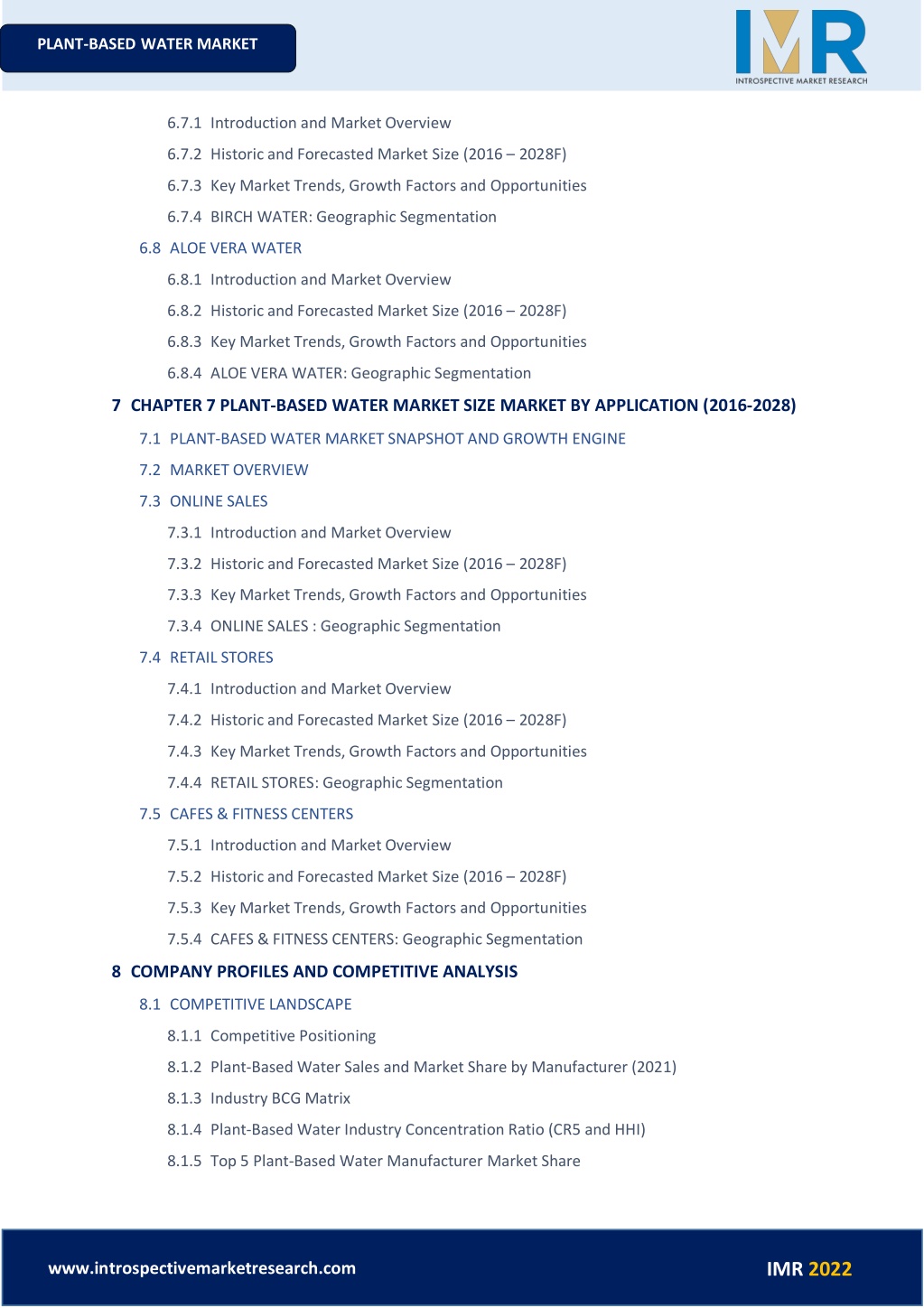 PLANT-BASED WATER MARKET

IMR
INTROSPECTIVE MARKET RESEARCH

6.7.1 Introduction and Market Overview

6.7.2 Historic and Forecasted Market Size (2016 – 2028F)

6.7.3 Key Market Trends, Growth Factors and Opportunities

6.7.4 BIRCH WATER: Geographic Segmentation

6.8 ALOE VERA WATER

6.8.1 Introduction and Market Overview

6.8.2 Historic and Forecasted Market Size (2016 – 2028F)

6.8.3 Key Market Trends, Growth Factors and Opportunities

6.8.4 ALOE VERA WATER: Geographic Segmentation

7 CHAPTER 7 PLANT-BASED WATER MARKET SIZE MARKET BY APPLICATION (2016-2028)

7.1 PLANT-BASED WATER MARKET SNAPSHOT AND GROWTH ENGINE

7.2 MARKET OVERVIEW

7.3 ONLINE SALES

7.3.1 Introduction and Market Overview

7.3.2 Historic and Forecasted Market Size (2016 – 2028F)

7.3.3 Key Market Trends, Growth Factors and Opportunities

7.3.4 ONLINE SALES : Geographic Segmentation

7.4 RETAIL STORES

7.4.1 Introduction and Market Overview

7.4.2 Historic and Forecasted Market Size (2016 – 2028F)

7.4.3 Key Market Trends, Growth Factors and Opportunities

7.4.4 RETAIL STORES: Geographic Segmentation

7.5 CAFES & FITNESS CENTERS

7.5.1 Introduction and Market Overview

7.5.2 Historic and Forecasted Market Size (2016 – 2028F)

7.5.3 Key Market Trends, Growth Factors and Opportunities

7.5.4 CAFES & FITNESS CENTERS: Geographic Segmentation

8 COMPANY PROFILES AND COMPETITIVE ANALYSIS

8.1 COMPETITIVE LANDSCAPE

8.1.1 Competitive Positioning

8.1.2 Plant-Based Water Sales and Market Share by Manufacturer (2021)

8.1.3 Industry BCG Matrix

8.1.4 Plant-Based Water Industry Concentration Ratio (CR5 and HHI)

8.1.5 Top 5 Plant-Based Water Manufacturer Market Share

www.introspectivemarketresearch.com

IMR 2022